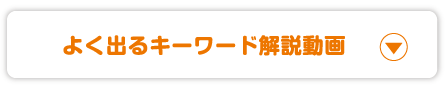 よく出るキーワード解説動画